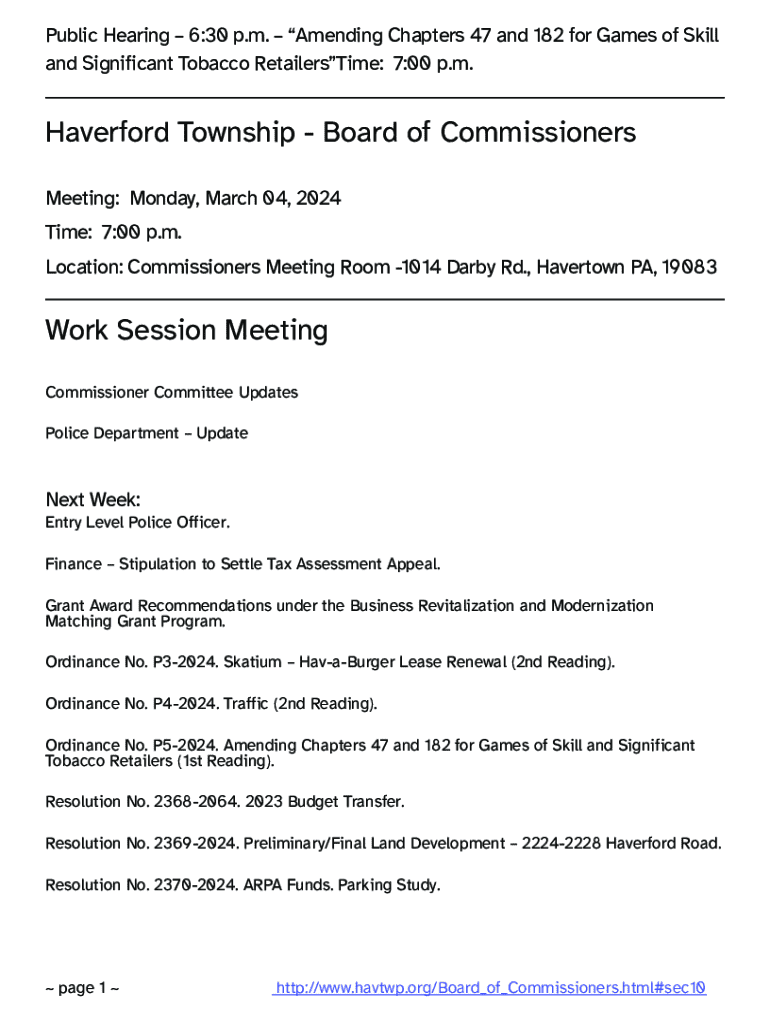 Public Hearing – 6:30 p.m. – “Amending Chapters 47 and 182 for Games of Skill and Significant Tobacco Retailers”Time: 7:00 p.m.

Haverford Township - Board of Commissioners

Meeting: Monday, March 04, 2024

Time: 7:00 p.m.

Location: Commissioners Meeting Room -1014 Darby Rd., Havertown PA, 19083

Work Session Meeting

Commissioner Committee Updates

Police Department – Update

Next Week:
Entry Level Police Officer.

Finance – Stipulation to Settle Tax Assessment Appeal.

Grant Award Recommendations under the Business Revitalization and Modernization Matching Grant Program.

Ordinance No. P3-2024. Skatium – Hav-a-Burger Lease Renewal (2nd Reading).

Ordinance No. P4-2024. Traffic (2nd Reading).

Ordinance No. P5-2024. Amending Chapters 47 and 182 for Games of Skill and Significant Tobacco Retailers (1st Reading).

Resolution No. 2368-2064. 2023 Budget Transfer.

Resolution No. 2369-2024. Preliminary/Final Land Development – 2224-2228 Haverford Road.

Resolution No. 2370-2024. ARPA Funds. Parking Study.

~ page 1 ~

http://www.havtwp.org/Board_of_Commissioners.html#sec10